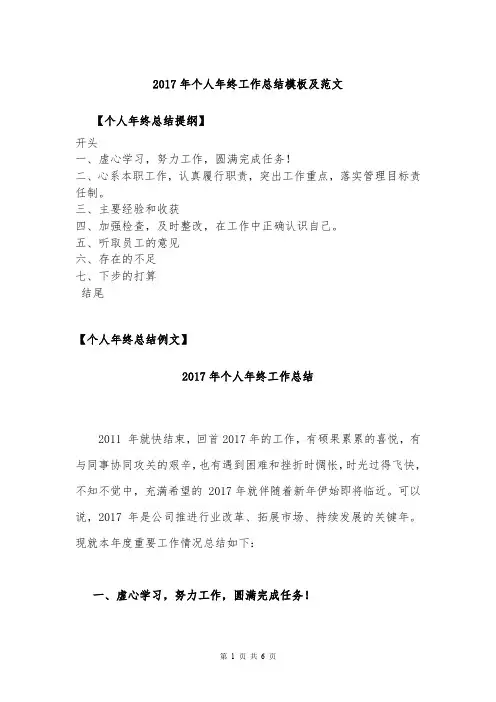 2017年个人年终工作总结模板及范文

【个人年终总结提纲】

开头
一、虚心学习，努力工作，圆满完成任务！
二、心系本职工作，认真履行职责，突出工作重点，落实管理目标责任制。
三、主要经验和收获
四、加强检查，及时整改，在工作中正确认识自己。
五、听取员工的意见
六、存在的不足
七、下步的打算
结尾

【个人年终总结例文】

2017年个人年终工作总结

2011 年就快结束，回首2017年的工作，有硕果累累的喜悦，有与同事协同攻关的艰辛，也有遇到困难和挫折时惆怅，时光过得飞快，不知不觉中，充满希望的 2017年就伴随着新年伊始即将临近。可以说，2017 年是公司推进行业改革、拓展市场、持续发展的关键年。现就本年度重要工作情况总结如下：

一、虚心学习，努力工作，圆满完成任务！

第 1 页 共 6 页